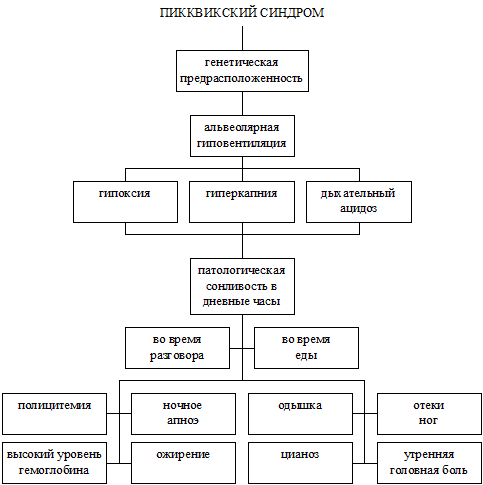 ПИККВИКСКИЙ СИНДРОМ

генетическая предрасположенность

альвеолярная гиповентиляция

гипоксия

гиперкапния

дыхательный ацидоз

патологическая сонливость в дневные часы

во время разговора

во время еды

полицитемия

ночное апноэ

одышка

отеки ног

высокий уровень гемоглобина

ожирение

цианоз

утренняя головная боль